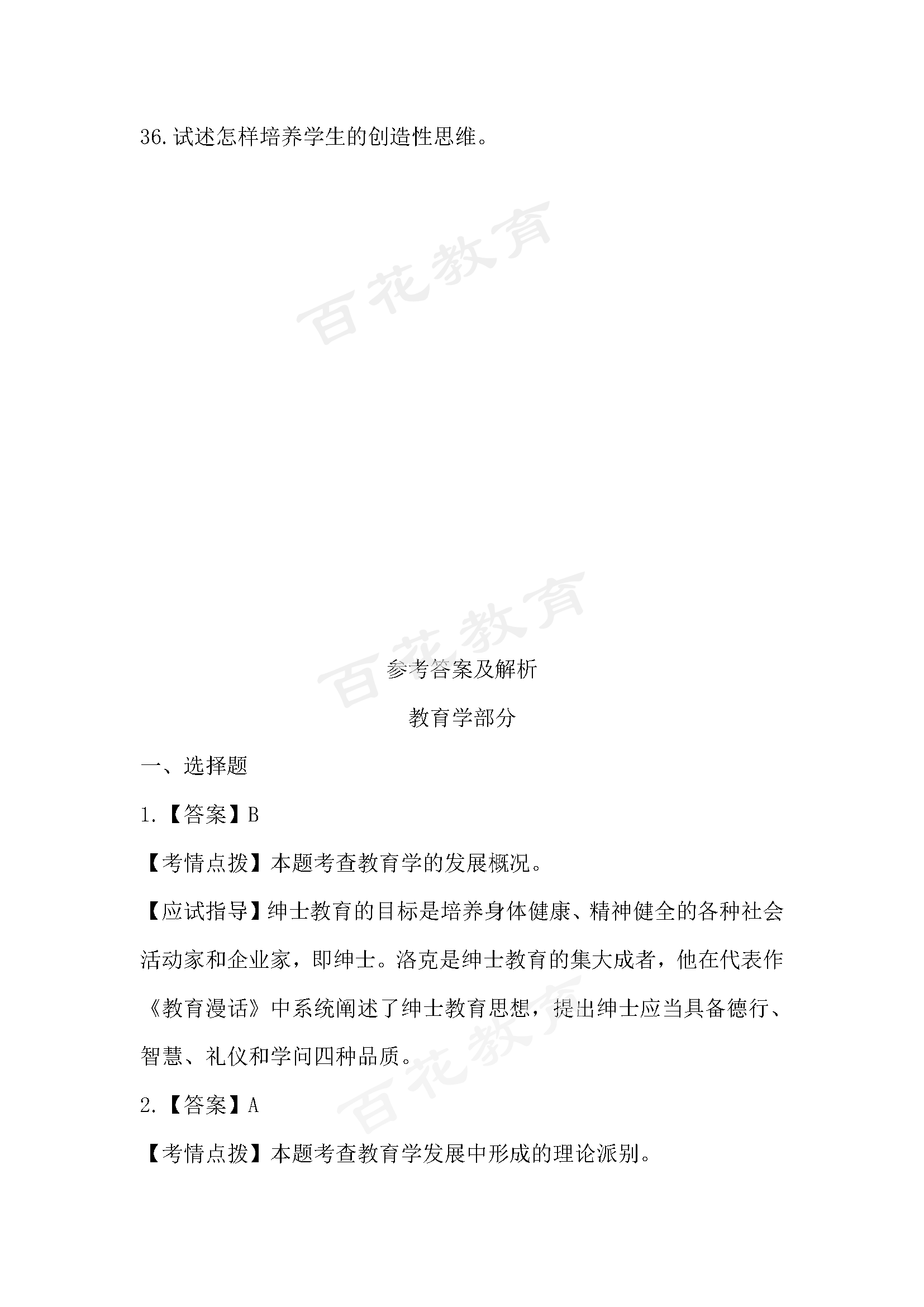 36.试述怎样培养学生的创造性思维。

百花教育

百花教育

参考答案及解析

教育学部分

一、选择题

1.【答案】B

【考情点拨】本题考查教育学的发展概况。

【应试指导】绅士教育的目标是培养身体健康、精神健全的各种社会活动家和企业家，即绅士。洛克是绅士教育的集大成者，他在代表作《教育漫话》中系统阐述了绅士教育思想，提出绅士应当具备德行、智慧、礼仪和学问四种品质。

百花教育

2.【答案】A

【考情点拨】本题考查教育学发展中形成的理论派别。